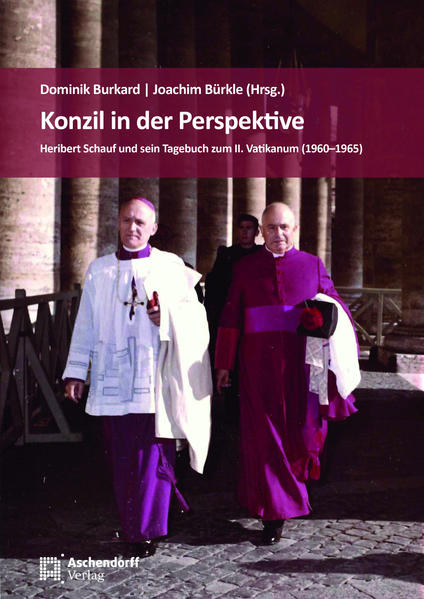 Dominik Burkard | Joachim Bürkle (Hrsg.)

Konzil in der Perspektive

Heribert Schauf und sein Tagebuch zum II. Vatikanum (1960–1965)

Aschendorff Verlag